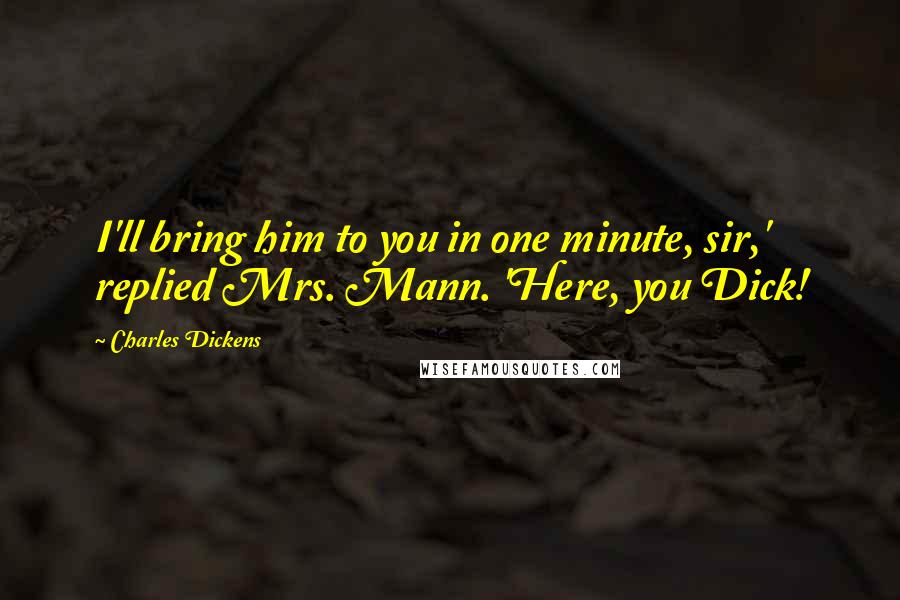 I'll bring him to you in one minute, sir,' replied Mrs. Mann. 'Here, you Dick!

~ Charles Dickens

WISEFAMOUSQUOTES.COM